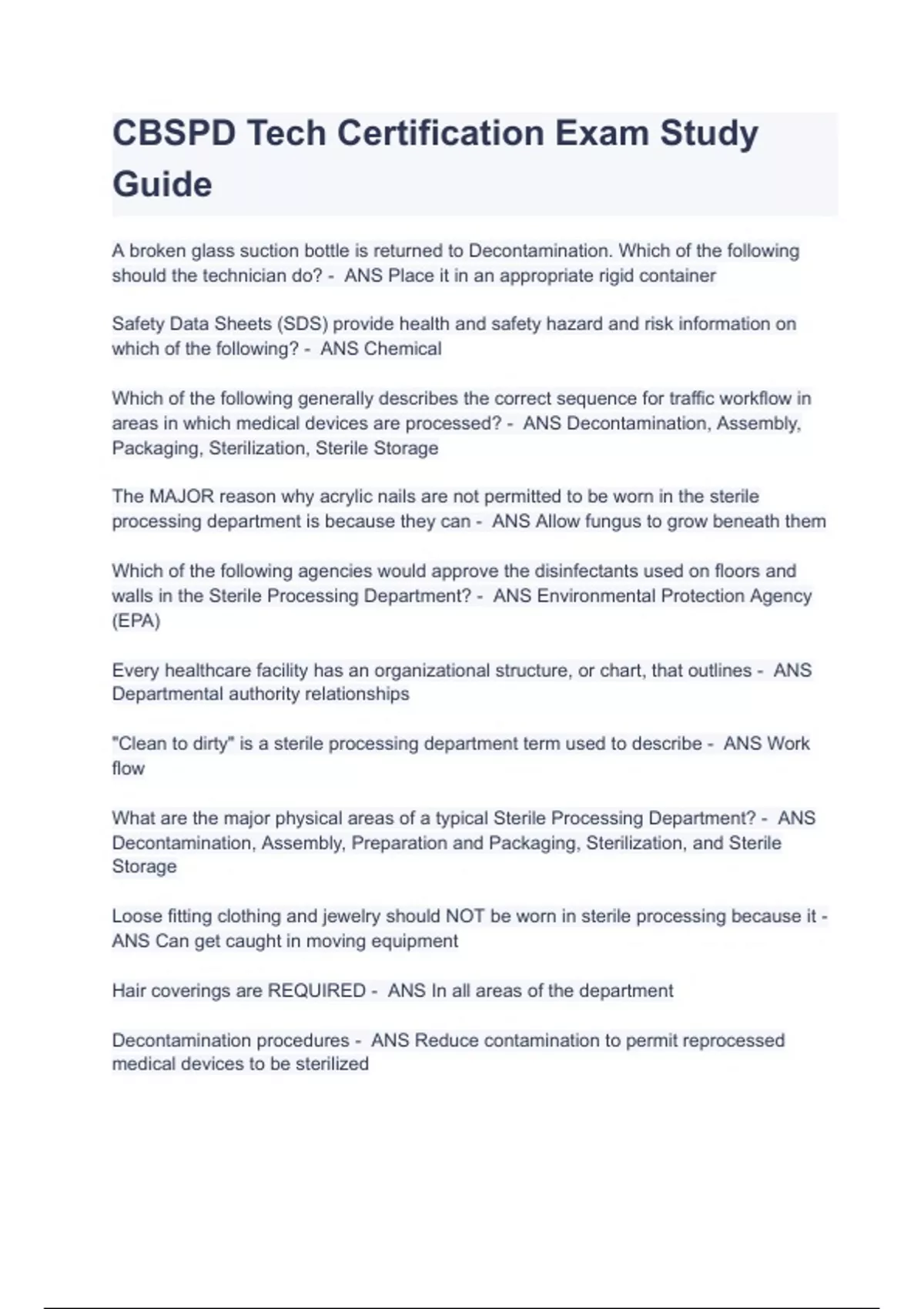 CBSPD Tech Certification Exam Study Guide

A broken glass suction bottle is returned to Decontamination. Which of the following should the technician do? - ANS Place it in an appropriate rigid container

Safety Data Sheets (SDS) provide health and safety hazard and risk information on which of the following? - ANS Chemical

Which of the following generally describes the correct sequence for traffic workflow in areas in which medical devices are processed? - ANS Decontamination, Assembly, Packaging, Sterilization, Sterile Storage

The MAJOR reason why acrylic nails are not permitted to be worn in the sterile processing department is because they can - ANS Allow fungus to grow beneath them

Which of the following agencies would approve the disinfectants used on floors and walls in the Sterile Processing Department? - ANS Environmental Protection Agency (EPA)

Every healthcare facility has an organizational structure, or chart, that outlines - ANS Departmental authority relationships

"Clean to dirty" is a sterile processing department term used to describe - ANS Work flow

What are the major physical areas of a typical Sterile Processing Department? - ANS Decontamination, Assembly, Preparation and Packaging, Sterilization, and Sterile Storage

Loose fitting clothing and jewelry should NOT be worn in sterile processing because it - ANS Can get caught in moving equipment

Hair coverings are REQUIRED - ANS In all areas of the department

Decontamination procedures - ANS Reduce contamination to permit reprocessed medical devices to be sterilized